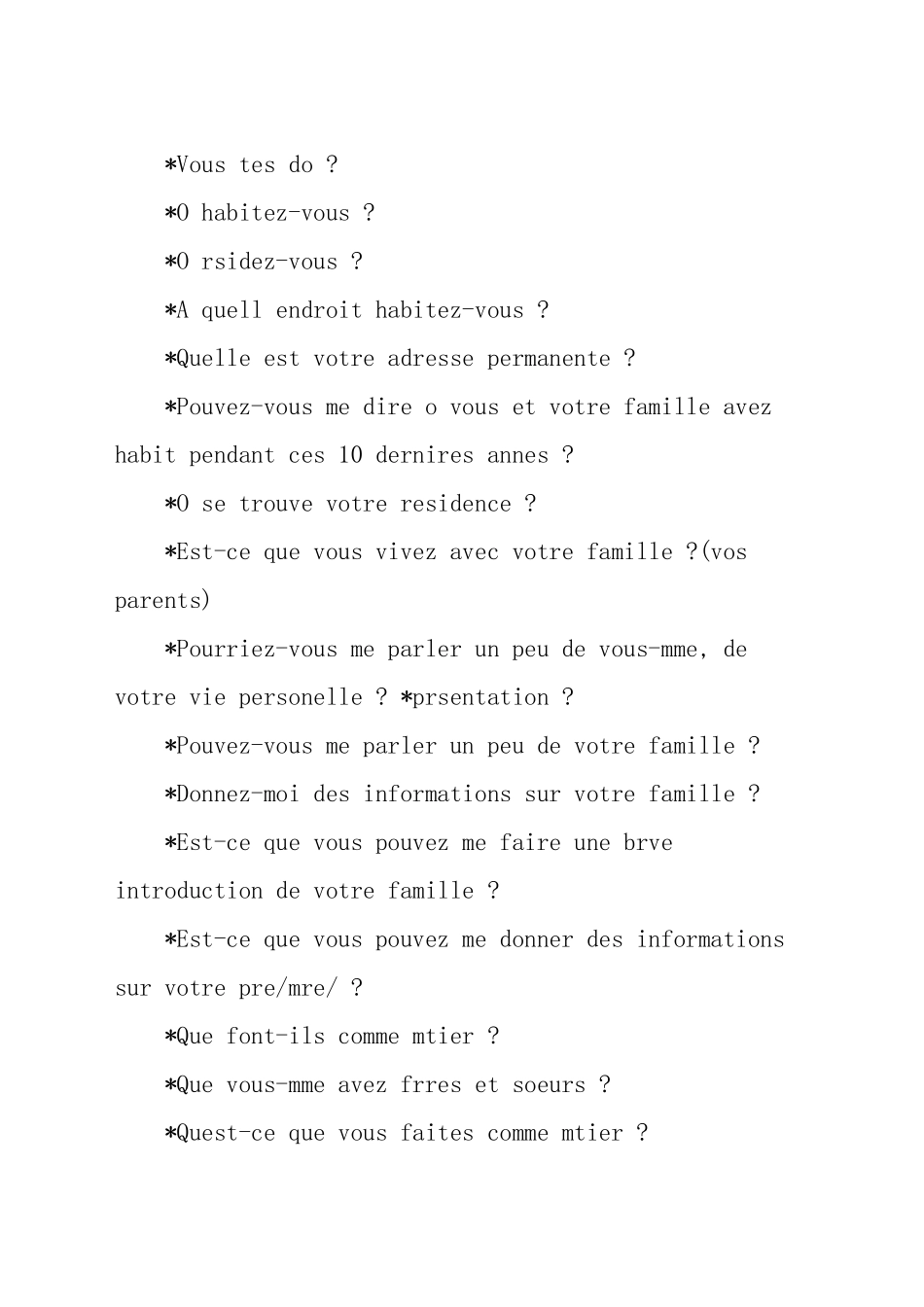 *Vous tes do ?

*O habitez-vous ?

*O rsidez-vous ?

*A quell endroit habitez-vous ?

*Quelle est votre adresse permanente ?

*Pouvez-vous me dire o vous et votre famille avez habit pendant ces 10 dernires annes ?

*O se trouve votre residence ?

*Est-ce que vous vivez avec votre famille ?(vos parents)

*Pourriez-vous me parler un peu de vous-mme, de votre vie personelle ? *prsentation ?

*Pouvez-vous me parler un peu de votre famille ?

*Donnez-moi des informations sur votre famille ?

*Est-ce que vous pouvez me faire une brve introduction de votre famille ?

*Est-ce que vous pouvez me donner des informations sur votre pre/mre/ ?

*Que font-ils comme mtier ?

*Que vous-mme avez frres et soeurs ?

*Quest-ce que vous faites comme mtier ?